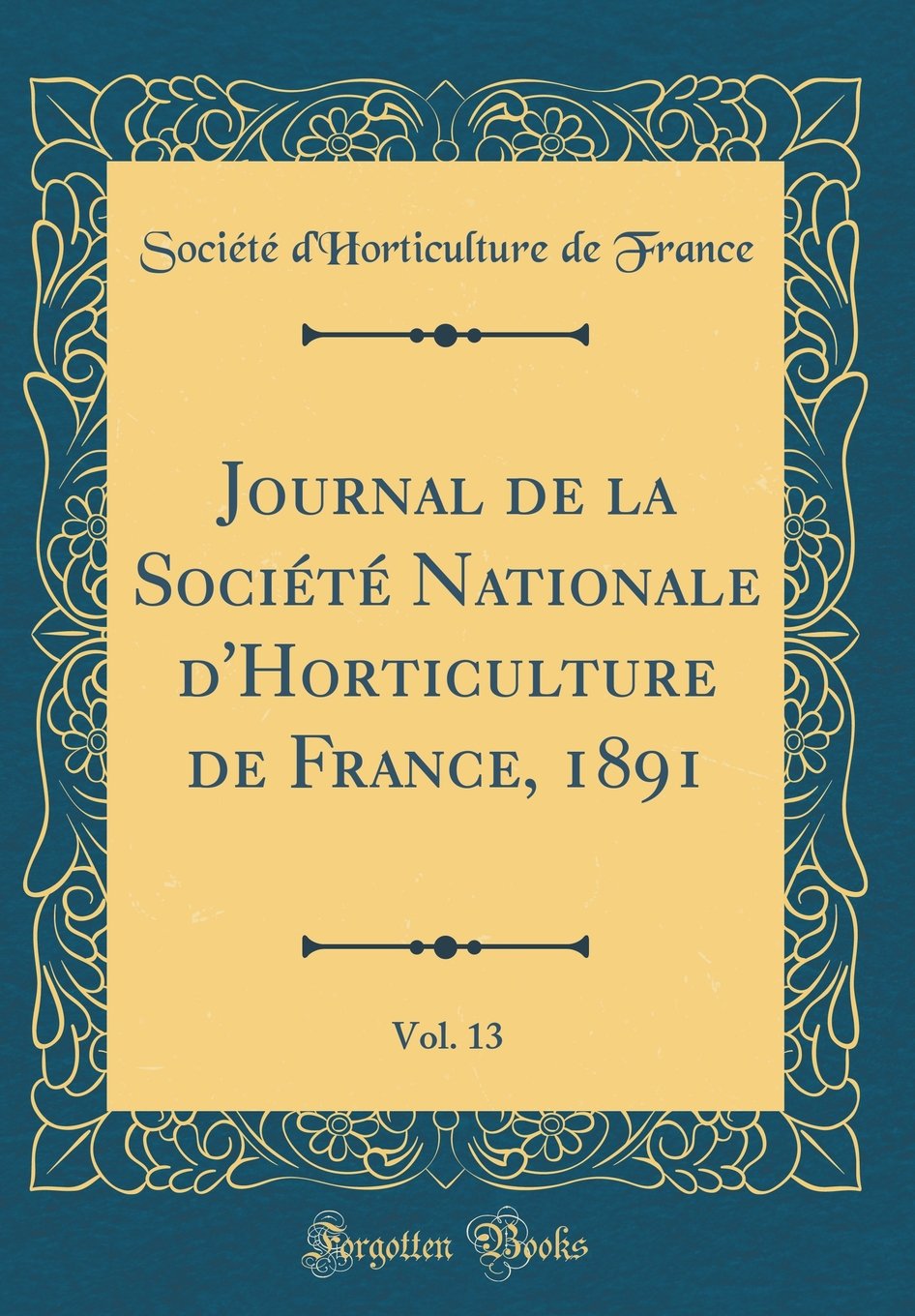 Société d'Horticulture de France

Journal de la Société Nationale d'Horticulture de France, 1891

Vol. 13

Forgotten Books